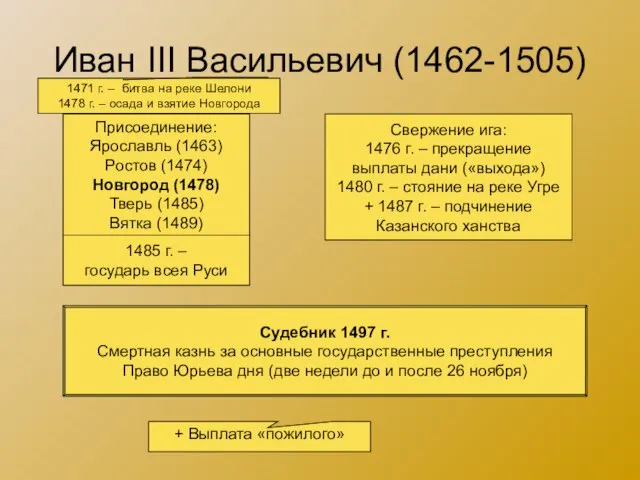 Иван III Васильевич (1462-1505)

1471 г. – битва на реке Шелони
1478 г. – осада и взятие Новгорода

Присоединение:
Ярославль (1463)
Ростов (1474)
Новгород (1478)
Тверь (1485)
Вятка (1489)

1485 г. –
государь всея Руси

Свержение ига:
1476 г. – прекращение выплаты дани («выхода»)
1480 г. – стояние на реке Угре
+ 1487 г. – подчинение Казанского ханства

Судебник 1497 г.
Смертная казнь за основные государственные преступления
Право Юрьева дня (две недели до и после 26 ноября)

+ Выплата «пожилого»